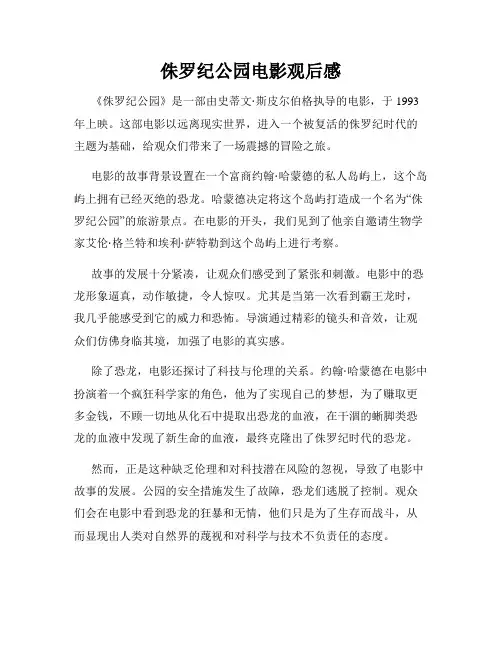 侏罗纪公园电影观后感

《侏罗纪公园》是一部由史蒂文·斯皮尔伯格执导的电影，于 1993 年上映。这部电影以远离现实世界，进入一个被复活的侏罗纪时代的主题为基础，给观众们带来了一场震撼的冒险之旅。

电影的故事背景设置在一个富商约翰·哈蒙德的私人岛屿上，这个岛屿上拥有已经灭绝的恐龙。哈蒙德决定将这个岛屿打造成一个名为“侏罗纪公园”的旅游景点。在电影的开头，我们见到了他亲自邀请生物学家艾伦·格兰特和埃利·萨特勒到这个岛屿上进行考察。

故事的发展十分紧凑，让观众们感受到了紧张和刺激。电影中的恐龙形象逼真，动作敏捷，令人惊叹。尤其是当第一次看到霸王龙时，我几乎能感受到它的威力和恐怖。导演通过精彩的镜头和音效，让观众们仿佛身临其境，加强了电影的真实感。

除了恐龙，电影还探讨了科技与伦理的关系。约翰·哈蒙德在电影中扮演着一个疯狂科学家的角色，他为了实现自己的梦想，为了赚取更多金钱，不顾一切地从化石中提取出恐龙的血液，在干涸的蜥脚类恐龙的血液中发现了新生命的血液，最终克隆出了侏罗纪时代的恐龙。

然而，正是这种缺乏伦理和对科技潜在风险的忽视，导致了电影中故事的发展。公园的安全措施发生了故障，恐龙们逃脱了控制。观众们会在电影中看到恐龙的狂暴和无情，他们只是为了生存而战斗，从而显现出人类对自然界的蔑视和对科学与技术不负责任的态度。